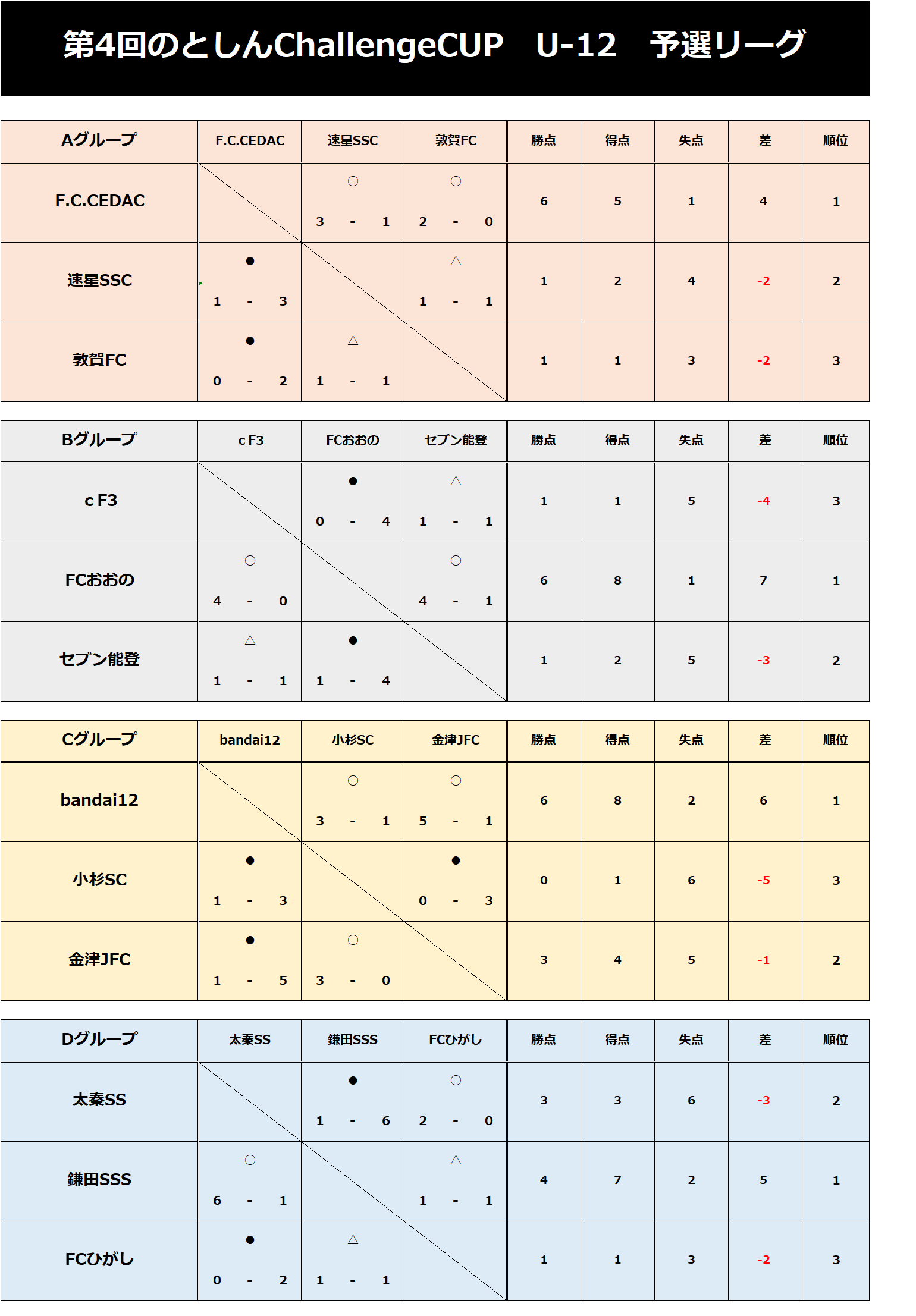 第4回のとしんChallengeCUP　U-12　予選リーグ

| Aグループ | F.C.CEDAC | 速星SSC | 敦賀FC | 勝点 | 得点 | 失点 | 差 | 順位 |
|---|---|---|---|---|---|---|---|---|
| F.C.CEDAC | | ○ 3 - 1 | ○ 2 - 0 | 6 | 5 | 1 | 4 | 1 |
| 速星SSC | ● 1 - 3 | | △ 1 - 1 | 1 | 2 | 4 | -2 | 2 |
| 敦賀FC | ● 0 - 2 | △ 1 - 1 | | 1 | 1 | 3 | -2 | 3 |

| Bグループ | c F3 | FCおおの | セブン能登 | 勝点 | 得点 | 失点 | 差 | 順位 |
|---|---|---|---|---|---|---|---|---|
| c F3 | | ● 0 - 4 | △ 1 - 1 | 1 | 1 | 5 | -4 | 3 |
| FCおおの | ○ 4 - 0 | | ○ 4 - 1 | 6 | 8 | 1 | 7 | 1 |
| セブン能登 | △ 1 - 1 | ● 1 - 4 | | 1 | 2 | 5 | -3 | 2 |

| Cグループ | bandai12 | 小杉SC | 金津JFC | 勝点 | 得点 | 失点 | 差 | 順位 |
|---|---|---|---|---|---|---|---|---|
| bandai12 | | ○ 3 - 1 | ○ 5 - 1 | 6 | 8 | 2 | 6 | 1 |
| 小杉SC | ● 1 - 3 | | ● 0 - 3 | 0 | 1 | 6 | -5 | 3 |
| 金津JFC | ● 1 - 5 | ○ 3 - 0 | | 3 | 4 | 5 | -1 | 2 |

| Dグループ | 太秦SS | 鎌田SSS | FCひがし | 勝点 | 得点 | 失点 | 差 | 順位 |
|---|---|---|---|---|---|---|---|---|
| 太秦SS | | ● 1 - 6 | ○ 2 - 0 | 3 | 3 | 6 | -3 | 2 |
| 鎌田SSS | ○ 6 - 1 | | △ 1 - 1 | 4 | 7 | 2 | 5 | 1 |
| FCひがし | ● 0 - 2 | △ 1 - 1 | | 1 | 1 | 3 | -2 | 3 |